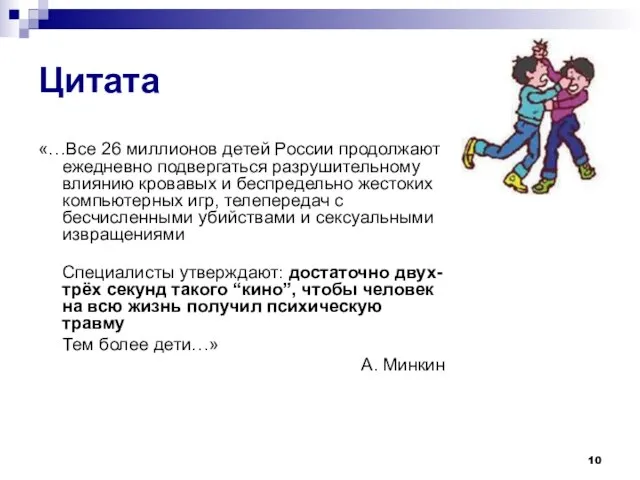 Цитата

«…Все 26 миллионов детей России продолжают ежедневно подвергаться разрушительному влиянию кровавых и беспредельно жестоких компьютерных игр, телепередач с бесчисленными убийствами и сексуальными извращениями

Специалисты утверждают: достаточно двух-трёх секунд такого “кино”, чтобы человек на всю жизнь получил психическую травму

Тем более дети…»

А. Минкин

10